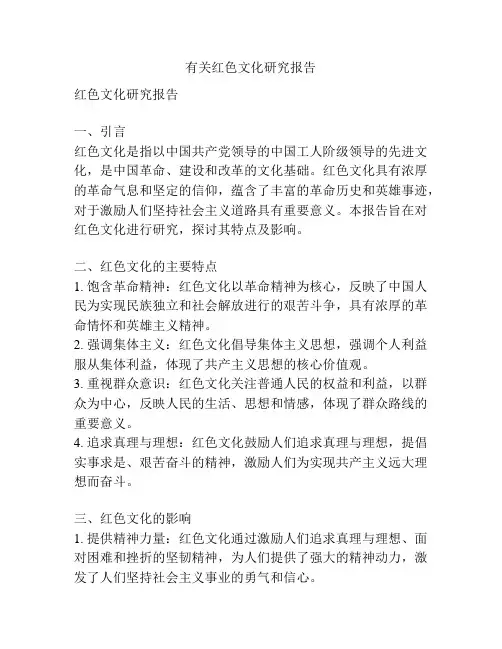 有关红色文化研究报告

红色文化研究报告

一、引言
红色文化是指以中国共产党领导的中国工人阶级领导的先进文化，是中国革命、建设和改革的文化基础。红色文化具有浓厚的革命气息和坚定的信仰，蕴含了丰富的革命历史和英雄事迹，对于激励人们坚持社会主义道路具有重要意义。本报告旨在对红色文化进行研究，探讨其特点及影响。

二、红色文化的主要特点
1. 饱含革命精神：红色文化以革命精神为核心，反映了中国人民为实现民族独立和社会解放进行的艰苦斗争，具有浓厚的革命情怀和英雄主义精神。
2. 强调集体主义：红色文化倡导集体主义思想，强调个人利益服从集体利益，体现了共产主义思想的核心价值观。
3. 重视群众意识：红色文化关注普通人民的权益和利益，以群众为中心，反映人民的生活、思想和情感，体现了群众路线的重要意义。
4. 追求真理与理想：红色文化鼓励人们追求真理与理想，提倡实事求是、艰苦奋斗的精神，激励人们为实现共产主义远大理想而奋斗。

三、红色文化的影响
1. 提供精神力量：红色文化通过激励人们追求真理与理想、面对困难和挫折的坚韧精神，为人们提供了强大的精神动力，激发了人们坚持社会主义事业的勇气和信心。